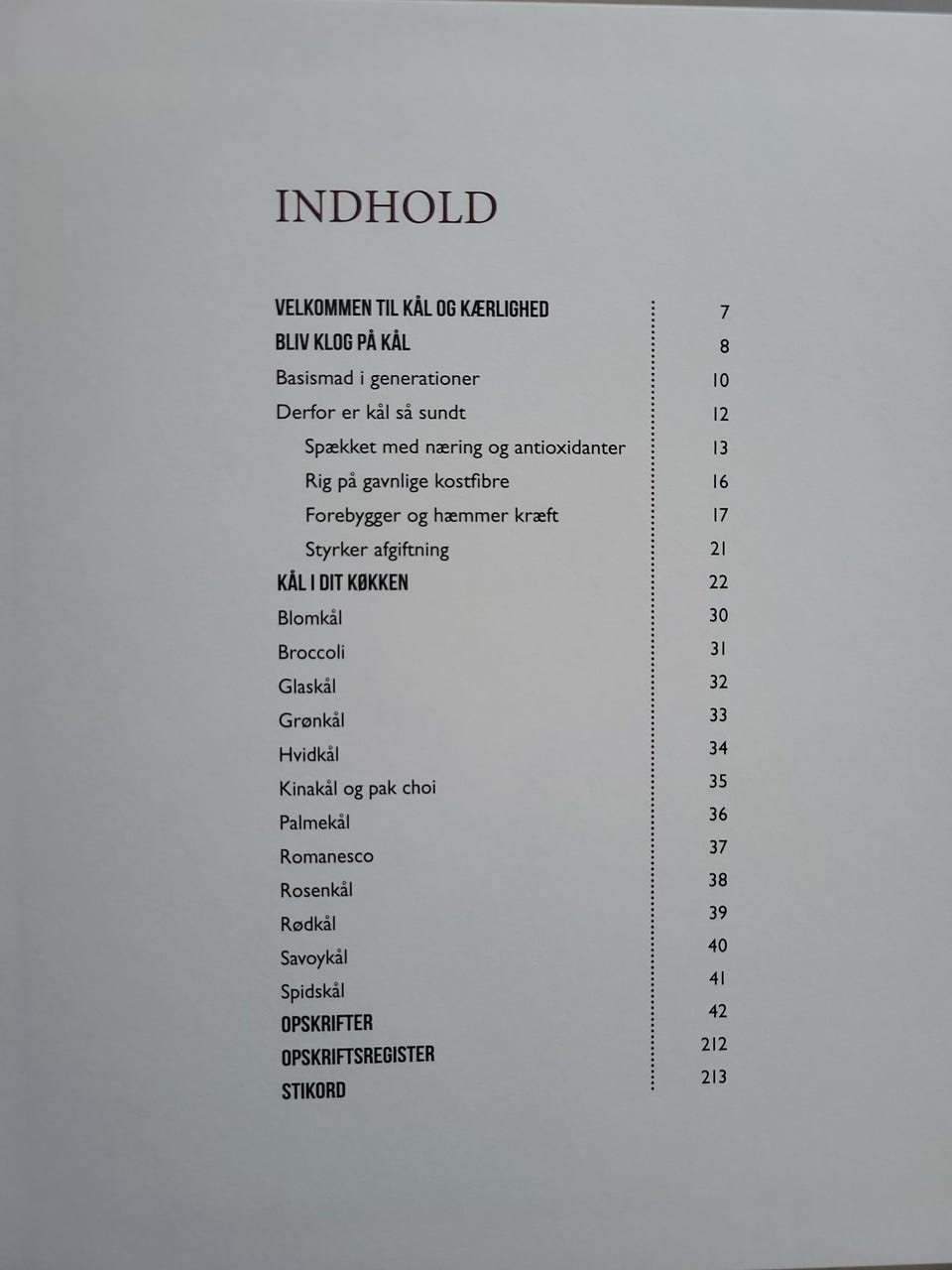 INDHOLD

VELKOMMEN TIL KÅL OG KÆRLIGHED 7
BLIV KLOG PÅ KÅL 8
Basismad i generationer 10
Derfor er kål så sundt 12
Spækket med næring og antioxidanter 13
Rig på gavnlige kostfibre 16
Forebygger og hæmmer kræft 17
Styrker afgiftning 21
KÅL I DIT KØKKEN 22
Blomkål 30
Broccoli 31
Glaskål 32
Grønkål 33
Hvidkål 34
Kinakål og pak choi 35
Palmekål 36
Romanesco 37
Rosenkål 38
Rødkål 39
Savoykål 40
Spidskål 41
OPSKRIFTER 42
OPSKRIFTSREGISTER 212
STIKORD 213